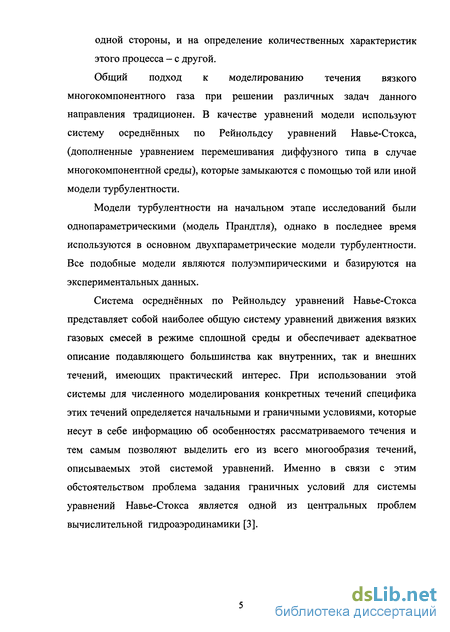 одной стороны, и на определение количественных характеристик этого процесса – с другой.

Общий подход к моделированию течения вязкого многокомпонентного газа при решении различных задач данного направления традиционен. В качестве уравнений модели используют систему осреднённых по Рейнольдсу уравнений Навье-Стокса, (дополненные уравнением перемешивания диффузного типа в случае многокомпонентной среды), которые замыкаются с помощью той или иной модели турбулентности.

Модели турбулентности на начальном этапе исследований были однопараметрическими (модель Прандтля), однако в последнее время используются в основном двухпараметрические модели турбулентности. Все подобные модели являются полуэмпирическими и базируются на экспериментальных данных.

Система осреднённых по Рейнольдсу уравнений Навье-Стокса представляет собой наиболее общую систему уравнений движения вязких газовых смесей в режиме сплошной среды и обеспечивает адекватное описание подавляющего большинства как внутренних, так и внешних течений, имеющих практический интерес. При использовании этой системы для численного моделирования конкретных течений специфика этих течений определяется начальными и граничными условиями, которые несут в себе информацию об особенностях рассматриваемого течения и тем самым позволяют выделить его из всего многообразия течений, описываемых этой системой уравнений. Именно в связи с этим обстоятельством проблема задания граничных условий для системы уравнений Навье-Стокса является одной из центральных проблем вычислительной гидроаэродинамики [3].

5

dsLib.net
библиотека диссертаций